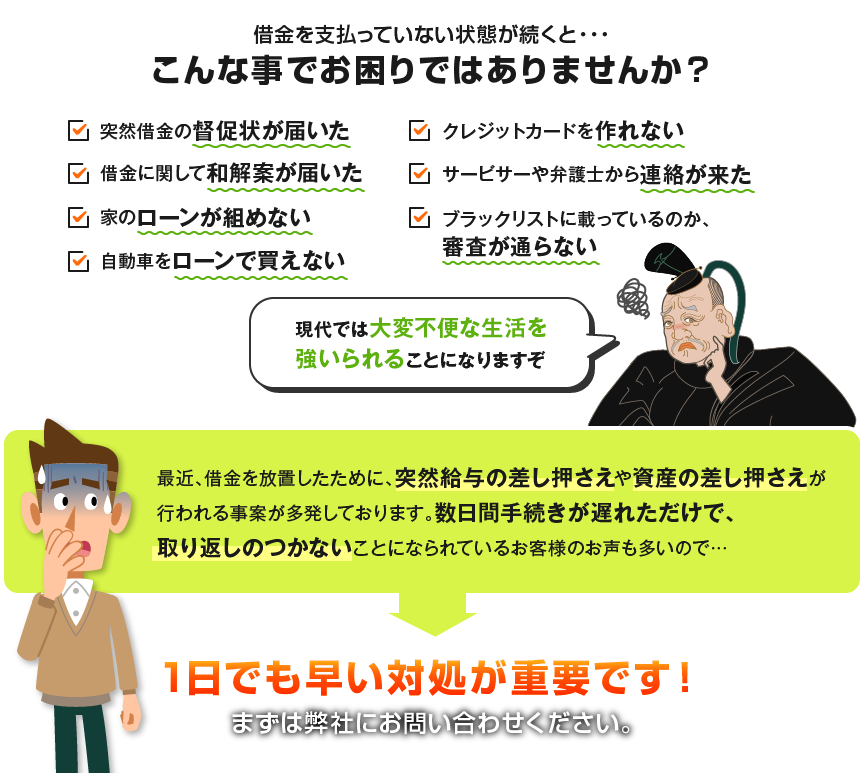 借金を支払っていない状態が続くと・・・
こんな事でお困りではありませんか？

突然借金の督促状が届いた

借金に関して和解案が届いた

家のローンが組めない

自動車をローンで買えない

クレジットカードを作れない

サービサーや弁護士から連絡が来た

ブラックリストに載っているのか、審査が通らない

現代では大変不便な生活を強いられることになりますぞ

最近、借金を放置したために、突然給与の差し押さえや資産の差し押さえが行われる事案が多発しております。数日間手続きが遅れただけで、取り返しのつかないことになられているお客様のお声も多いので…

1日でも早い対処が重要です！
まずは弊社にお問い合わせください。